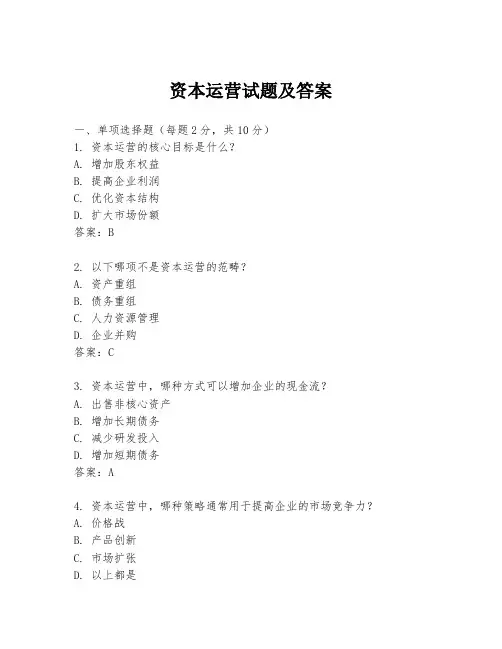 资本运营试题及答案

一、单项选择题（每题2分，共10分）
1. 资本运营的核心目标是什么？
A. 增加股东权益
B. 提高企业利润
C. 优化资本结构
D. 扩大市场份额
答案：B

2. 以下哪项不是资本运营的范畴？
A. 资产重组
B. 债务重组
C. 人力资源管理
D. 企业并购
答案：C

3. 资本运营中，哪种方式可以增加企业的现金流？
A. 出售非核心资产
B. 增加长期债务
C. 减少研发投入
D. 增加短期债务
答案：A

4. 资本运营中，哪种策略通常用于提高企业的市场竞争力？
A. 价格战
B. 产品创新
C. 市场扩张
D. 以上都是